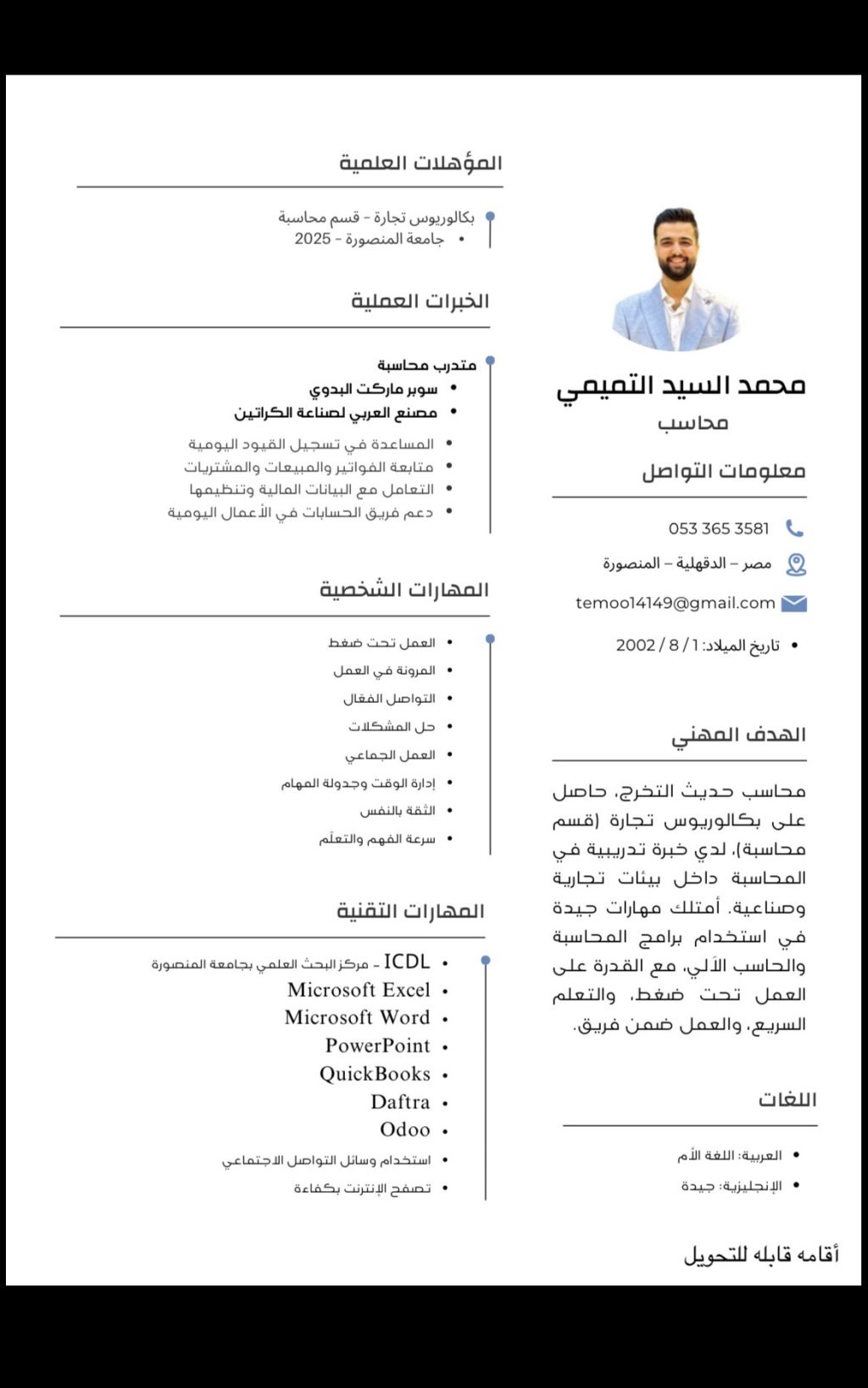 محمد السيد التميمي
محاسب

معلومات التواصل

053 365 3581
مصر – الدقهلية – المنصورة
temoo14149@gmail.com
• تاريخ الميلاد: 1 / 8 / 2002

الهدف المهني

محاسب حديث التخرج، حاصل على بكالوريوس تجارة (قسم محاسبة)، لدي خبرة تدريبية في المحاسبة داخل بيئات تجارية وصناعية. أمتلك مهارات جيدة في استخدام برامج المحاسبة والحاسب الآلي، مع القدرة على العمل تحت ضغط، والتعلم السريع، والعمل ضمن فريق.

اللغات

• العربية: اللغة الأم
• الإنجليزية: جيدة

أقامه قابله للتحويل

المؤهلات العلمية

بكالوريوس تجارة - قسم محاسبة
• جامعة المنصورة - 2025

الخبرات العملية

متدرب محاسبة
• سوبر ماركت البدوي
• مصنع العربي لصناعة الكراتين
• المساعدة في تسجيل القيود اليومية
• متابعة الفواتير والمبيعات والمشتريات
• التعامل مع البيانات المالية وتنظيمها
• دعم فريق الحسابات في الأعمال اليومية

المهارات الشخصية

• العمل تحت ضغط
• المرونة في العمل
• التواصل الفعّال
• حل المشكلات
• العمل الجماعي
• إدارة الوقت وجدولة المهام
• الثقة بالنفس
• سرعة الفهم والتعلّم

المهارات التقنية

• ICDL - مركز البحث العلمي بجامعة المنصورة
• Microsoft Excel
• Microsoft Word
• PowerPoint
• QuickBooks
• Daftra
• Odoo
• استخدام وسائل التواصل الاجتماعي
• تصفح الإنترنت بكفاءة